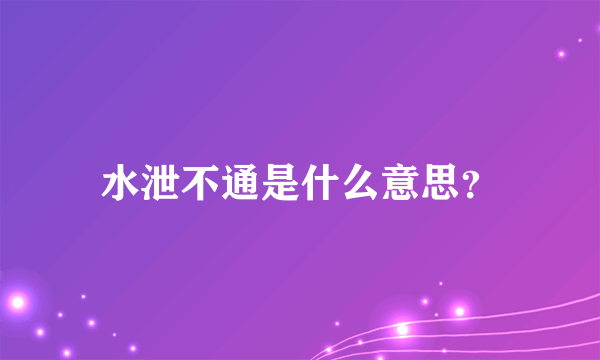 水泄不通是什么意思？